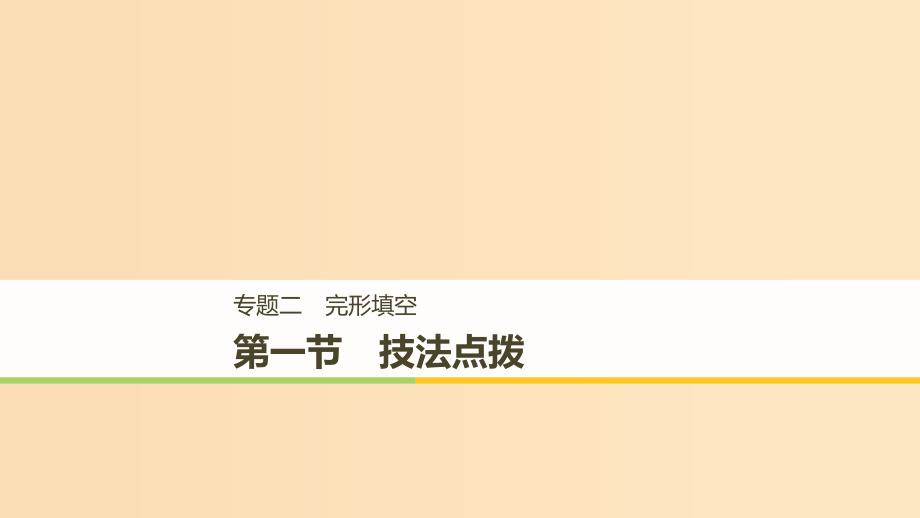 专题二　完形填空

第一节　技法点拨